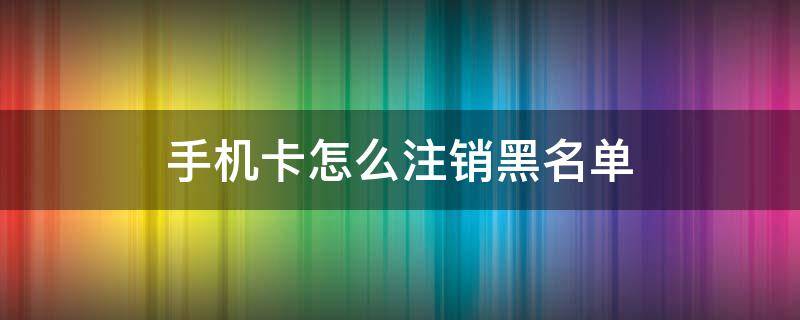 手机卡怎么注销黑名单